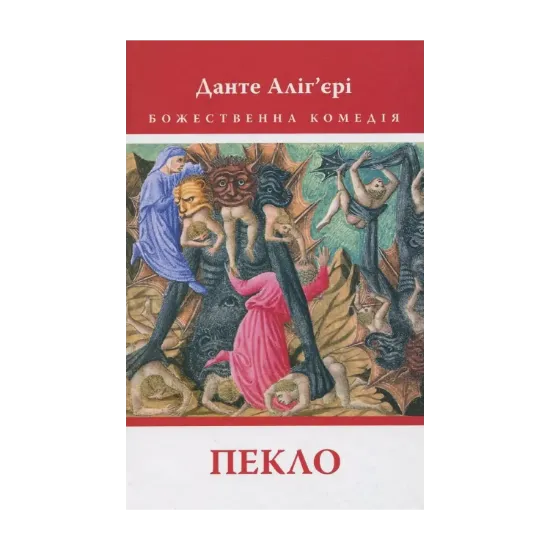 Данте Аліг'єрі

БОЖЕСТВЕННА КОМЕДІЯ

ПЕКЛО